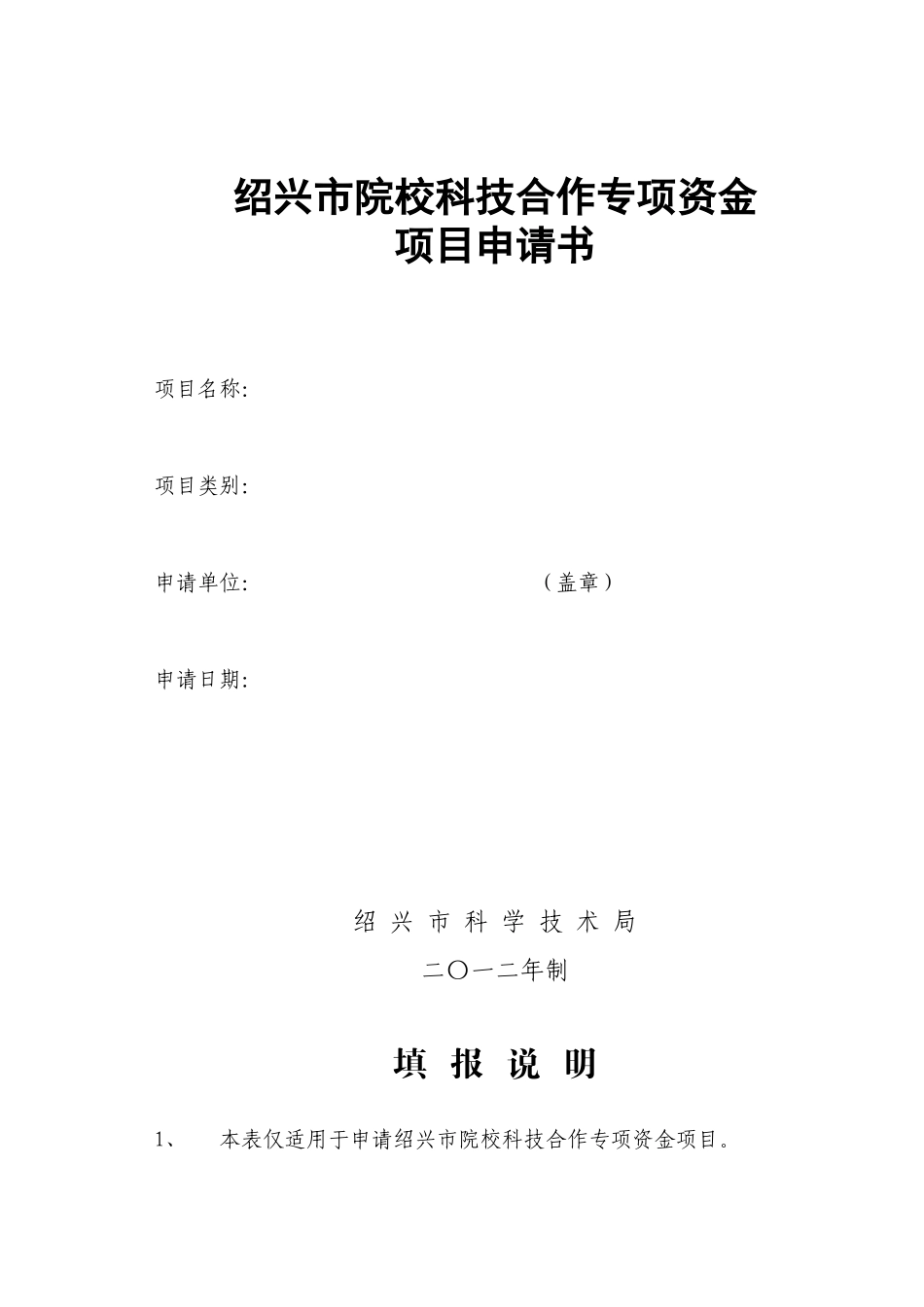 绍兴市院校科技合作专项资金
项目申请书

项目名称:

项目类别:

申请单位: （盖章）

申请日期:

绍 兴 市 科 学 技 术 局

二〇一二年制

填 报 说 明

1、 本表仅适用于申请绍兴市院校科技合作专项资金项目。